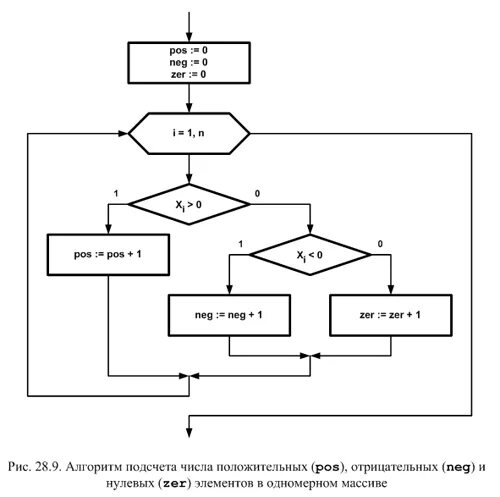 pos := 0
neg := 0
zer := 0

i = 1, n

1

$X_i > 0$

0

pos := pos + 1

1

$X_i < 0$

0

neg := neg + 1

zer := zer + 1

Рис. 28.9. Алгоритм подсчета числа положительных (pos), отрицательных (neg) и нулевых (zer) элементов в одномерном массиве